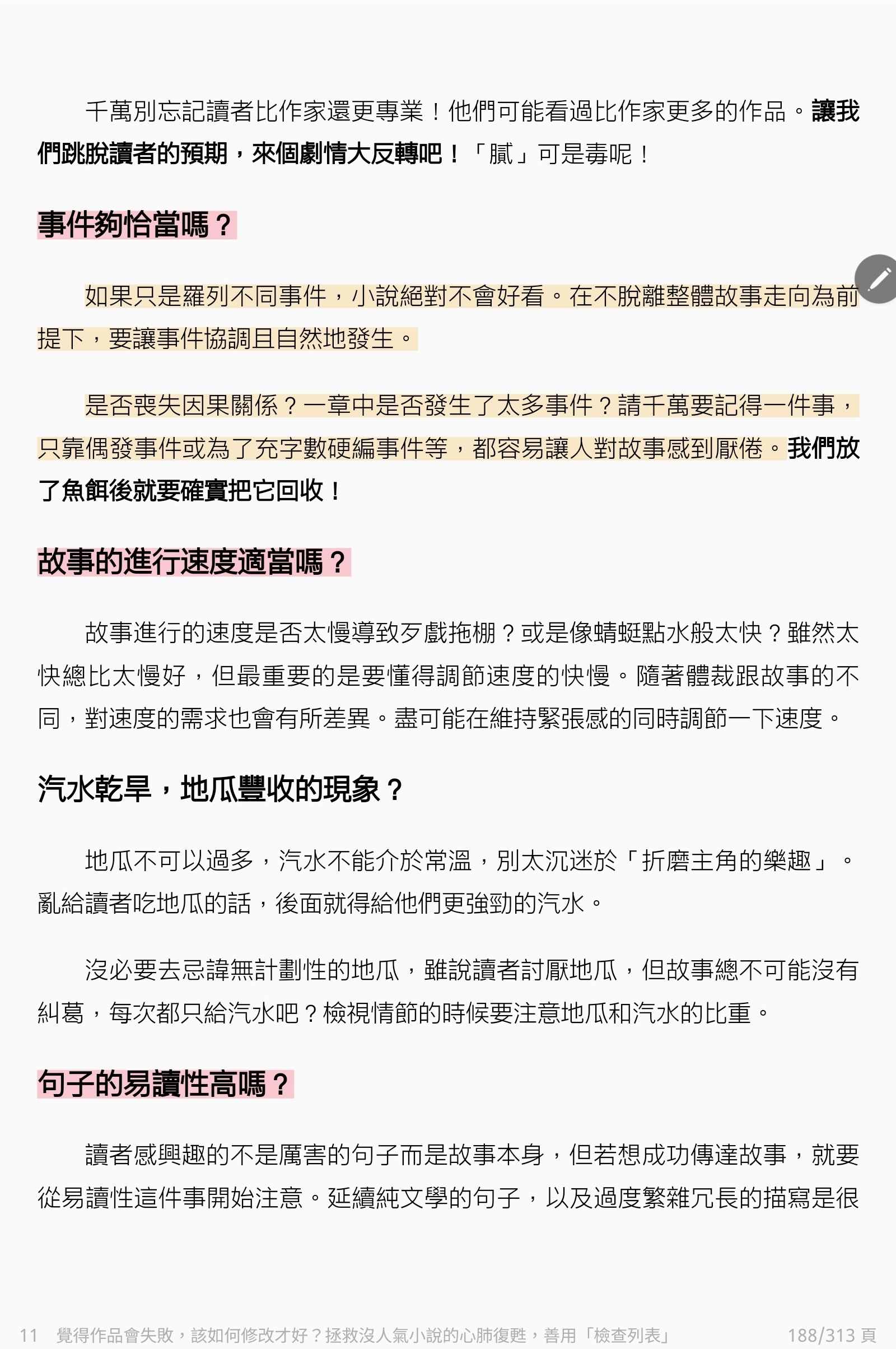 千萬別忘記讀者比作家還更專業！他們可能看過比作家更多的作品。讓我們跳脫讀者的預期，來個劇情大反轉吧！「膩」可是毒呢！

事件夠恰當嗎？

如果只是羅列不同事件，小說絕對不會好看。在不脫離整體故事走向為前提下，要讓事件協調且自然地發生。

是否喪失因果關係？一章中是否發生了太多事件？請千萬要記得一件事，只靠偶發事件或為了充字數硬編事件等，都容易讓人對故事感到厭倦。我們放了魚餌後就要確實把它回收！

故事的進行速度適當嗎？

故事進行的速度是否太慢導致歹戲拖棚？或是像蜻蜓點水般太快？雖然太快總比太慢好，但最重要的是要懂得調節速度的快慢。隨著體裁跟故事的不同，對速度的需求也會有所差異。盡可能在維持緊張感的同時調節一下速度。

汽水乾旱，地瓜豐收的現象？

地瓜不可以過多，汽水不能介於常溫，別太沉迷於「折磨主角的樂趣」。亂給讀者吃地瓜的話，後面就得給他們更強勁的汽水。

沒必要去忌諱無計劃性的地瓜，雖說讀者討厭地瓜，但故事總不可能沒有糾葛，每次都只給汽水吧？檢視情節的時候要注意地瓜和汽水的比重。

句子的易讀性高嗎？

讀者感興趣的不是厲害的句子而是故事本身，但若想成功傳達故事，就要從易讀性這件事開始注意。延續純文學的句子，以及過度繁雜冗長的描寫是很

11 覺得作品會失敗，該如何修改才好？拯救沒人氣小說的心肺復甦，善用「檢查列表」 188/313 頁